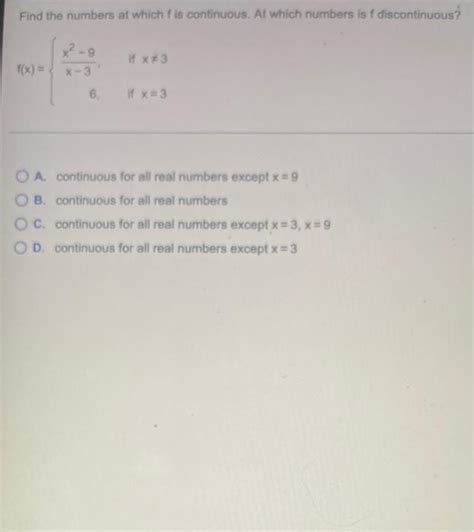 Find the numbers at which f is continuous. At which numbers is f discontinuous?

$f(x) = \begin{cases} \frac{x^2-9}{x-3}, & \text{if } x \neq 3 \\ 6, & \text{if } x = 3 \end{cases}$

A. continuous for all real numbers except $x = 9$

B. continuous for all real numbers

C. continuous for all real numbers except $x = 3$, $x = 9$

D. continuous for all real numbers except $x = 3$